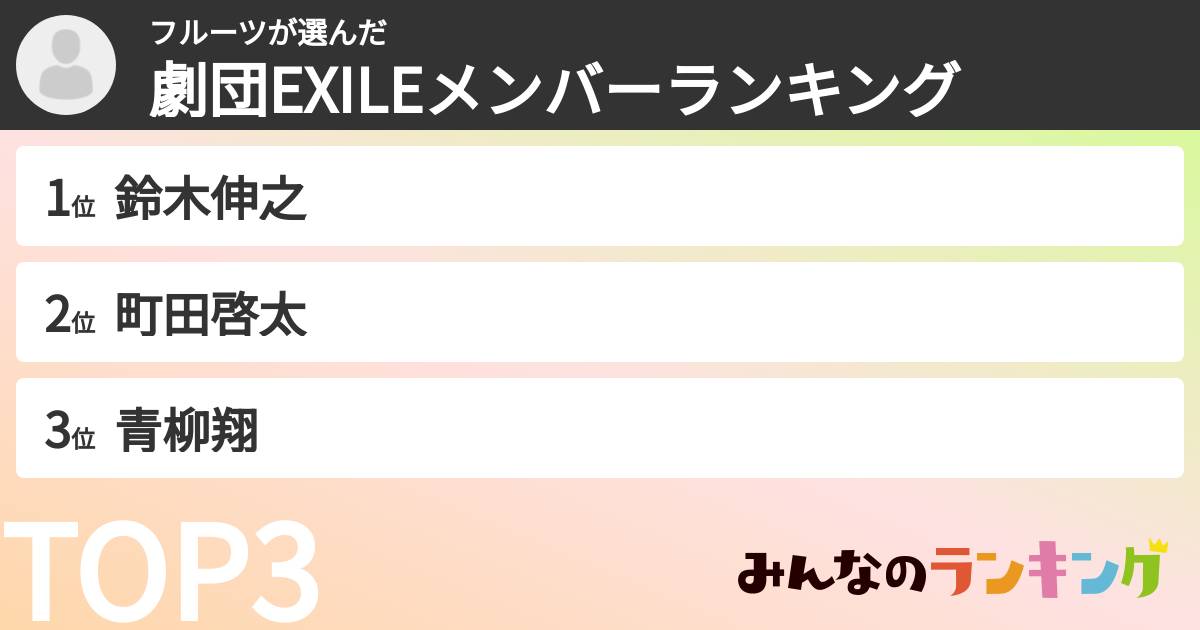 フルーツが選んだ
劇団EXILEメンバーランキング

1位 鈴木伸之

2位 町田啓太

3位 青柳翔

TOP3

みんなのランキング